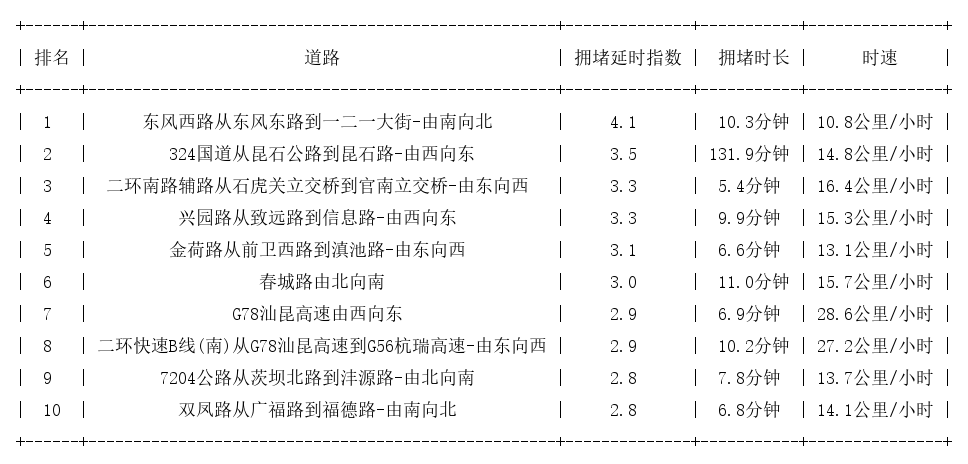 | 排名 | 道路 | 拥堵延时指数 | 拥堵时长 | 时速 |
|---|---|---|---|---|
| 1 | 东风西路从东风东路到一二一大街-由南向北 | 4.1 | 10.3分钟 | 10.8公里/小时 |
| 2 | 324国道从昆石公路到昆石路-由西向东 | 3.5 | 131.9分钟 | 14.8公里/小时 |
| 3 | 二环南路辅路从石虎关立交桥到官南立交桥-由东向西 | 3.3 | 5.4分钟 | 16.4公里/小时 |
| 4 | 兴园路从致远路到信息路-由西向东 | 3.3 | 9.9分钟 | 15.3公里/小时 |
| 5 | 金荷路从前卫西路到滇池路-由东向西 | 3.1 | 6.6分钟 | 13.1公里/小时 |
| 6 | 春城路由北向南 | 3.0 | 11.0分钟 | 15.7公里/小时 |
| 7 | G78汕昆高速由西向东 | 2.9 | 6.9分钟 | 28.6公里/小时 |
| 8 | 二环快速B线(南)从G78汕昆高速到G56杭瑞高速-由东向西 | 2.9 | 10.2分钟 | 27.2公里/小时 |
| 9 | 7204公路从茨坝北路到沣源路-由北向南 | 2.8 | 7.8分钟 | 13.7公里/小时 |
| 10 | 双凤路从广福路到福德路-由南向北 | 2.8 | 6.8分钟 | 14.1公里/小时 |